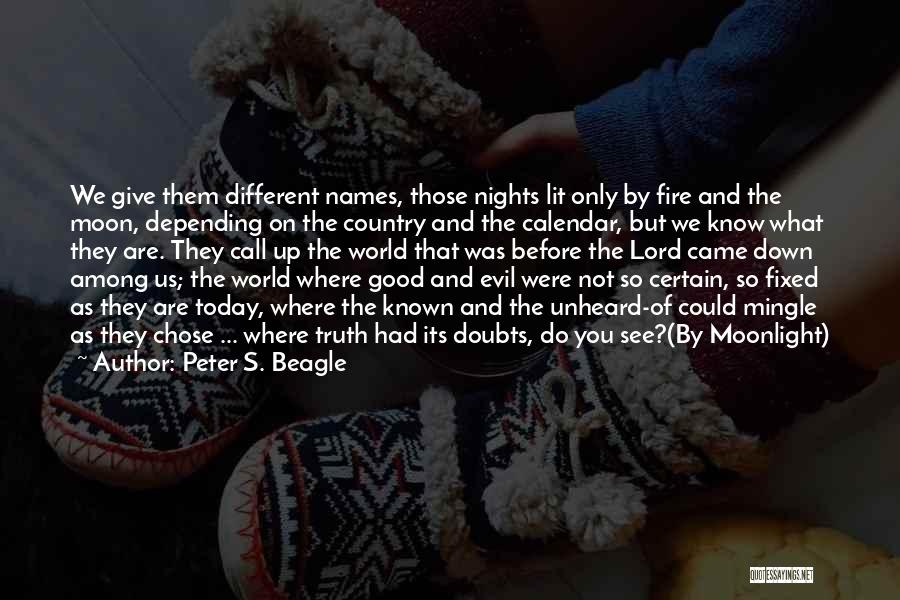 We give them different names, those nights lit only by fire and the moon, depending on the country and the calendar, but we know what they are. They call up the world that was before the Lord came down among us; the world where good and evil were not so certain, so fixed as they are today, where the known and the unheard-of could mingle as they chose ... where truth had its doubts, do you see?(By Moonlight)
~ Author: Peter S. Beagle

QUOTESSAYINGS.NET